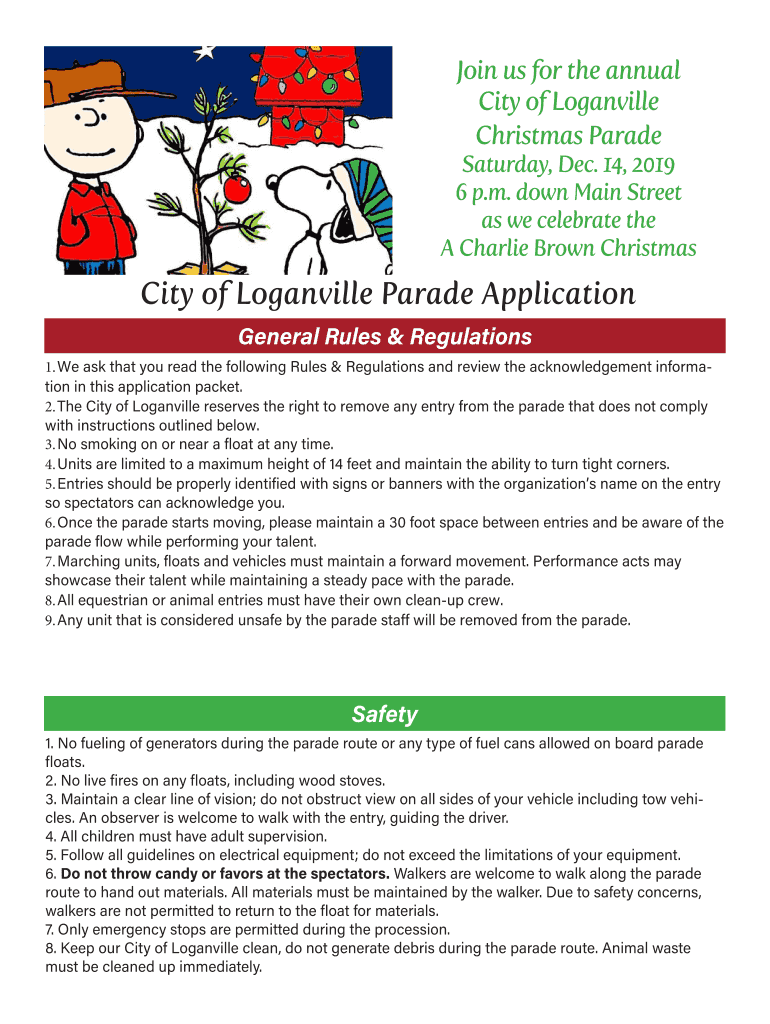 Join us for the annual
City of Loganville
Christmas Parade
Saturday, Dec. 14, 2019
6 p.m. down Main Street
as we celebrate the
A Charlie Brown Christmas

City of Loganville Parade Application

General Rules & Regulations

1. We ask that you read the following Rules & Regulations and review the acknowledgement information in this application packet.
2. The City of Loganville reserves the right to remove any entry from the parade that does not comply with instructions outlined below.
3. No smoking on or near a float at any time.
4. Units are limited to a maximum height of 14 feet and maintain the ability to turn tight corners.
5. Entries should be properly identified with signs or banners with the organization's name on the entry so spectators can acknowledge you.
6. Once the parade starts moving, please maintain a 30 foot space between entries and be aware of the parade flow while performing your talent.
7. Marching units, floats and vehicles must maintain a forward movement. Performance acts may showcase their talent while maintaining a steady pace with the parade.
8. All equestrian or animal entries must have their own clean-up crew.
9. Any unit that is considered unsafe by the parade staff will be removed from the parade.

Safety

1. No fueling of generators during the parade route or any type of fuel cans allowed on board parade floats.
2. No live fires on any floats, including wood stoves.
3. Maintain a clear line of vision; do not obstruct view on all sides of your vehicle including tow vehicles. An observer is welcome to walk with the entry, guiding the driver.
4. All children must have adult supervision.
5. Follow all guidelines on electrical equipment; do not exceed the limitations of your equipment.
6. Do not throw candy or favors at the spectators. Walkers are welcome to walk along the parade route to hand out materials. All materials must be maintained by the walker. Due to safety concerns, walkers are not permitted to return to the float for materials.
7. Only emergency stops are permitted during the procession.
8. Keep our City of Loganville clean, do not generate debris during the parade route. Animal waste must be cleaned up immediately.